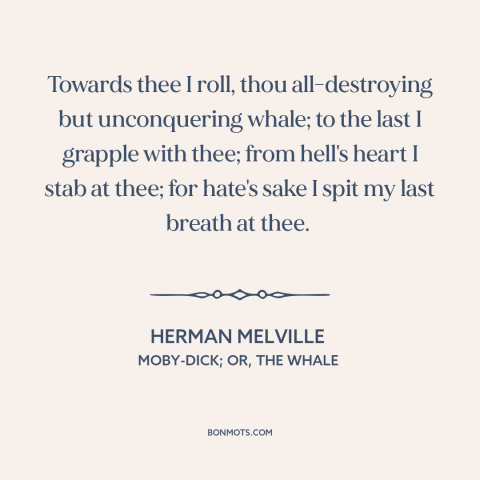 Towards thee I roll, thou all-destroying but unconquering whale; to the last I grapple with thee; from hell's heart I stab at thee; for hate's sake I spit my last breath at thee.

HERMAN MELVILLE
MOBY-DICK; OR, THE WHALE

BONMOTS.COM